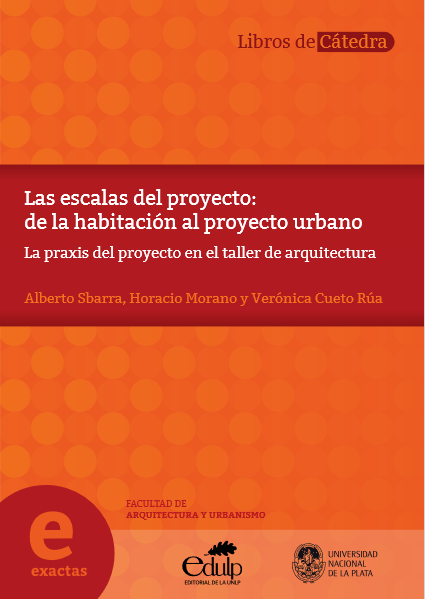 Libros de Cátedra

Las escalas del proyecto: de la habitación al proyecto urbano

La praxis del proyecto en el taller de arquitectura

Alberto Sbarra, Horacio Morano y Verónica Cueto Rúa

FACULTAD DE
ARQUITECTURA Y URBANISMO

e
exactas

edulp
EDITORIAL DE LA UNLP

UNIVERSIDAD NACIONAL DE LA PLATA